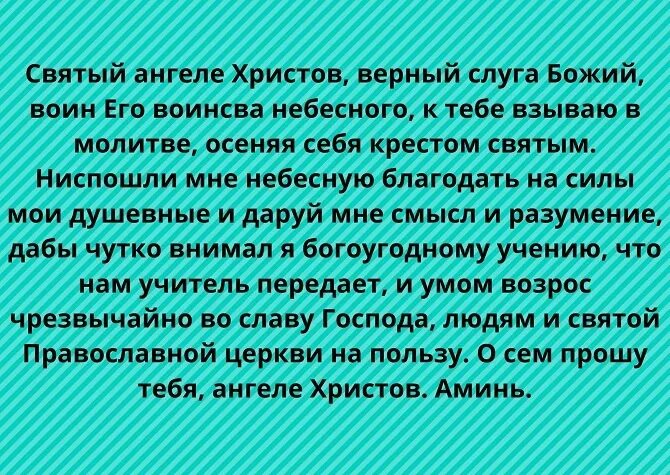 Святый ангеле Христов, верный слуга Божий, воин Его воинсва небесного, к тебе взываю в молитве, осеняя себя крестом святым. Ниспошли мне небесную благодать на силы мои душевные и даруй мне смысл и разумение, дабы чутко внимал я богоугодному учению, что нам учитель передает, и умом возрос чрезвычайно во славу Господа, людям и святой Православной церкви на пользу. О сем прошу тебя, ангеле Христов. Аминь.